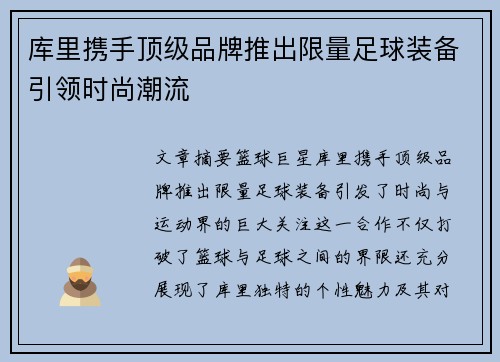 库里携手顶级品牌推出限量足球装备引领时尚潮流

文章摘要篮球巨星库里携手顶级品牌推出限量足球装备引发了时尚与运动界的巨大关注这一合作不仅打破了篮球与足球之间的界限还充分展现了库里独特的个性魅力及其对